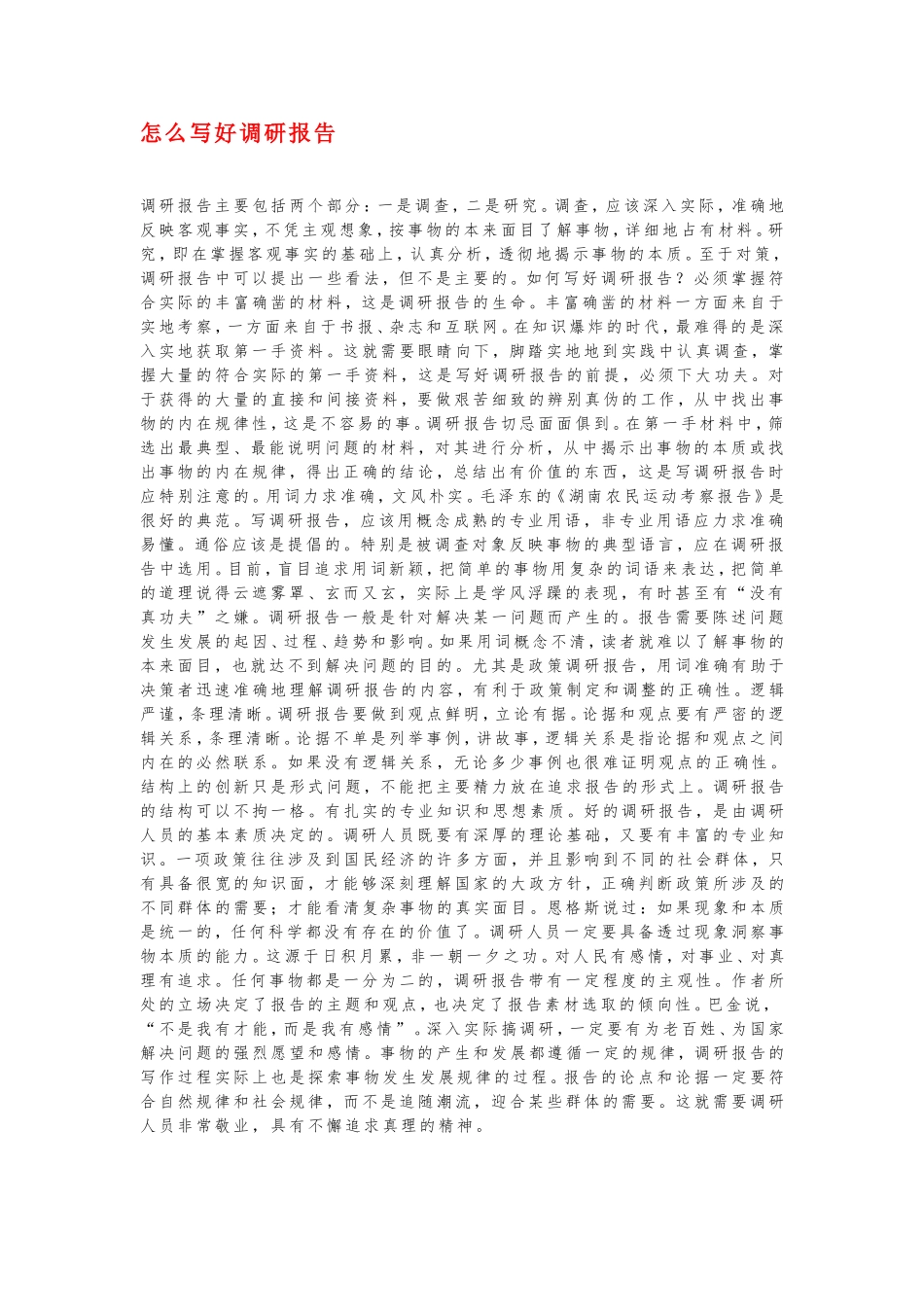 怎么写好调研报告

调研报告主要包括两个部分：一是调查，二是研究。调查，应该深入实际，准确地反映客观事实，不凭主观想象，按事物的本来面目了解事物，详细地占有材料。研究，即在掌握客观事实的基础上，认真分析，透彻地揭示事物的本质。至于对策，调研报告中可以提出一些看法，但不是主要的。如何写好调研报告？必须掌握符合实际的丰富确凿的材料，这是调研报告的生命。丰富确凿的材料一方面来自于实地考察，一方面来自于书报、杂志和互联网。在知识爆炸的时代，最难得的是深入实地获取第一手资料。这就需要眼睛向下，脚踏实地地到实践中认真调查，掌握大量的符合实际的第一手资料，这是写好调研报告的前提，必须下大功夫。对于获得的大量的直接和间接资料，要做艰苦细致的辨别真伪的工作，从中找出事物的内在规律性，这是不容易的事。调研报告切忌面面俱到。在第一手材料中，筛选出最典型、最能说明问题的材料，对其进行分析，从中揭示出事物的本质或找出事物的内在规律，得出正确的结论，总结出有价值的东西，这是写调研报告时应特别注意的。用词力求准确，文风朴实。毛泽东的《湖南农民运动考察报告》是很好的典范。写调研报告，应该用概念成熟的专业用语，非专业用语应力求准确易懂。通俗应该是提倡的。特别是被调查对象反映事物的典型语言，应在调研报告中选用。目前，盲目追求用词新颖，把简单的事物用复杂的词语来表达，把简单的道理说得云遮雾罩、玄而又玄，实际上是学风浮躁的表现，有时甚至有“没有真功夫”之嫌。调研报告一般是针对解决某一问题而产生的。报告需要陈述问题发生发展的起因、过程、趋势和影响。如果用词概念不清，读者就难以了解事物的本来面目，也就达不到解决问题的目的。尤其是政策调研报告，用词准确有助于决策者迅速准确地理解调研报告的内容，有利于政策制定和调整的正确性。逻辑严谨，条理清晰。调研报告要做到观点鲜明，立论有据。论据和观点要有严密的逻辑关系，条理清晰。论据不单是列举事例，讲故事，逻辑关系是指论据和观点之间内在的必然联系。如果没有逻辑关系，无论多少事例也很难证明观点的正确性。结构上的创新只是形式问题，不能把主要精力放在追求报告的形式上。调研报告的结构可以不拘一格。有扎实的专业知识和思想素质。好的调研报告，是由调研人员的基本素质决定的。调研人员既要有深厚的理论基础，又要有丰富的专业知识。一项政策往往涉及到国民经济的许多方面，并且影响到不同的社会群体，只有具备很宽的知识面，才能够深刻理解国家的大政方针，正确判断政策所涉及的不同群体的需要；才能看清复杂事物的真实面目。恩格斯说过：如果现象和本质是统一的，任何科学都没有存在的价值了。调研人员一定要具备透过现象洞察事物本质的能力。这源于日积月累，非一朝一夕之功。对人民有感情，对事业、对真理有追求。任何事物都是一分为二的，调研报告带有一定程度的主观性。作者所处的立场决定了报告的主题和观点，也决定了报告素材选取的倾向性。巴金说，“不是我有才能，而是我有感情”。深入实际搞调研，一定要有为老百姓、为国家解决问题的强烈愿望和感情。事物的产生和发展都遵循一定的规律，调研报告的写作过程实际上也是探索事物发生发展规律的过程。报告的论点和论据一定要符合自然规律和社会规律，而不是追随潮流，迎合某些群体的需要。这就需要调研人员非常敬业，具有不懈追求真理的精神。